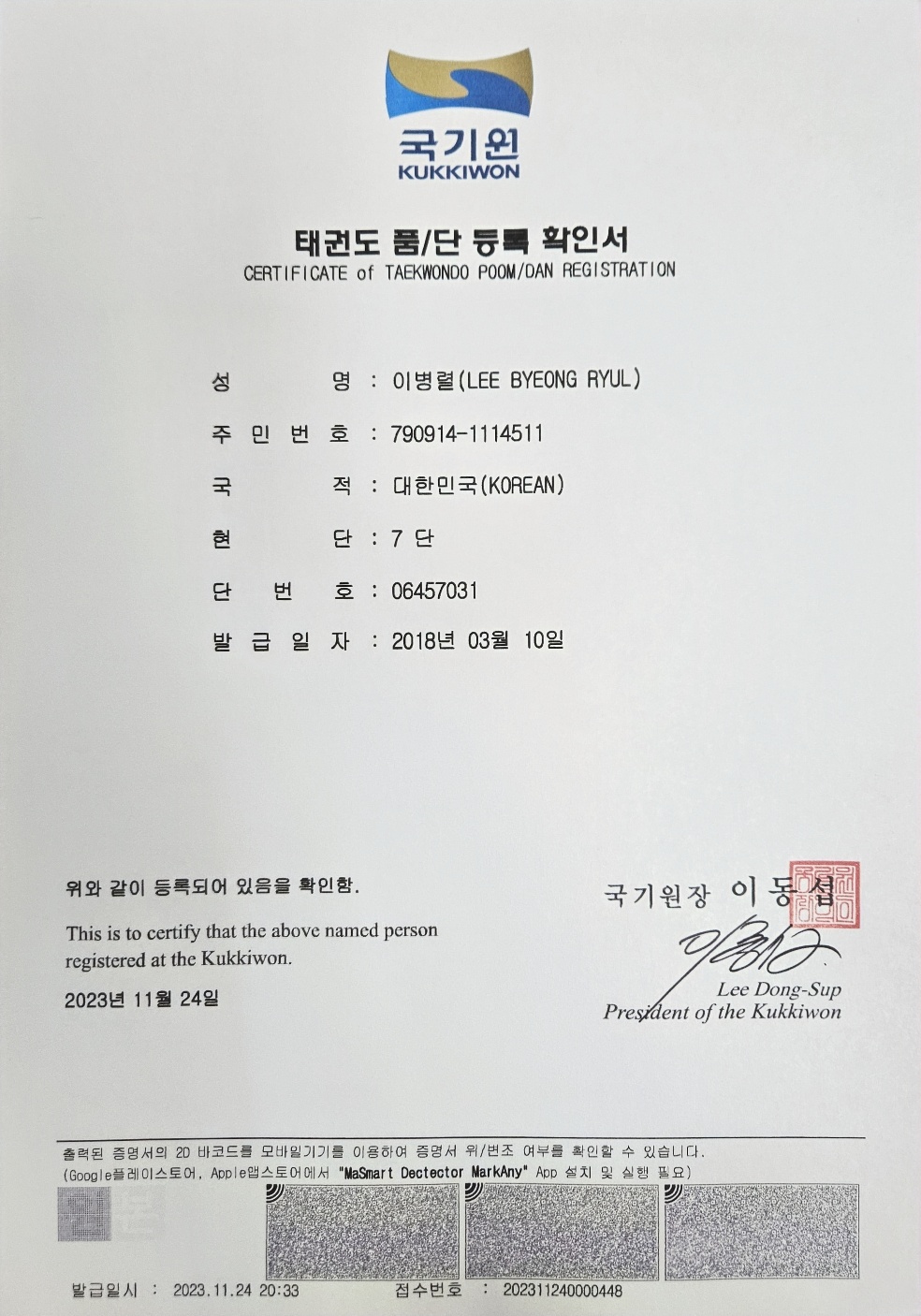 국기원
KUKKIWON

태권도 품/단 등록 확인서
CERTIFICATE of TAEKWONDO POOM/DAN REGISTRATION

성 명 : 이병렬(LEE BYEONG RYUL)
주 민 번 호 : 790914-1114511
국 적 : 대한민국(KOREAN)
현 단 : 7 단
단 번 호 : 06457031
발 급 일 자 : 2018년 03월 10일

위와 같이 등록되어 있음을 확인함.
This is to certify that the above named person registered at the Kukkiwon.
2023년 11월 24일

국기원장 이 동 섭
Lee Dong-Sup
President of the Kukkiwon

출력된 증명서의 2D 바코드를 모바일기기를 이용하여 증명서 위/변조 여부를 확인할 수 있습니다.
(Google플레이스토어, Apple앱스토어에서 "MaSmart Dectector MarkAny" App 설치 및 실행 필요)

발급일시 : 2023.11.24 20:33 접수번호 : 202311240000448